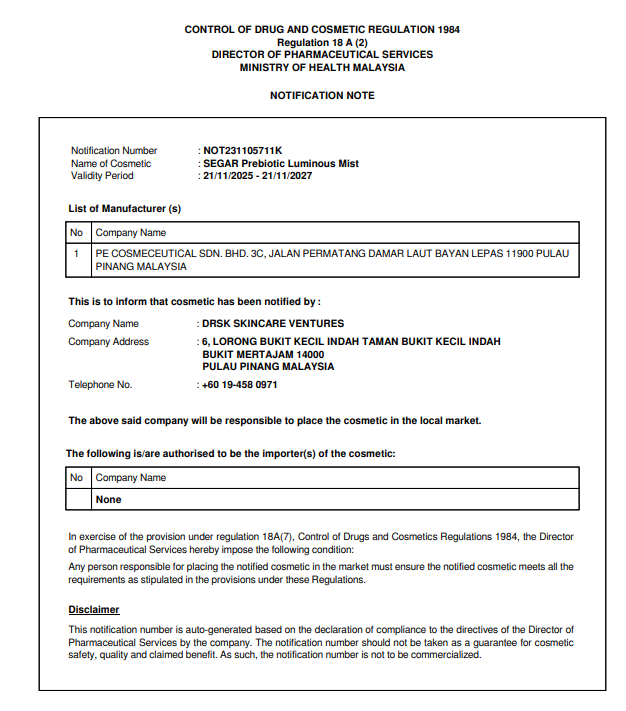 CONTROL OF DRUG AND COSMETIC REGULATION 1984
Regulation 18 A (2)
DIRECTOR OF PHARMACEUTICAL SERVICES
MINISTRY OF HEALTH MALAYSIA

NOTIFICATION NOTE

Notification Number : NOT231105711K
Name of Cosmetic : SEGAR Prebiotic Luminous Mist
Validity Period : 21/11/2025 - 21/11/2027

List of Manufacturer (s)

| No | Company Name |
|---|---|
| 1 | PE COSMECEUTICAL SDN. BHD. 3C, JALAN PERMATANG DAMAR LAUT BAYAN LEPAS 11900 PULAU PINANG MALAYSIA |

This is to inform that cosmetic has been notified by :

Company Name : DRSK SKINCARE VENTURES
Company Address : 6, LORONG BUKIT KECIL INDAH TAMAN BUKIT KECIL INDAH BUKIT MERTAJAM 14000 PULAU PINANG MALAYSIA
Telephone No. : +60 19-458 0971

The above said company will be responsible to place the cosmetic in the local market.

The following is/are authorised to be the importer(s) of the cosmetic:

| No | Company Name |
|---|---|
| | None |

In exercise of the provision under regulation 18A(7), Control of Drugs and Cosmetics Regulations 1984, the Director of Pharmaceutical Services hereby impose the following condition:
Any person responsible for placing the notified cosmetic in the market must ensure the notified cosmetic meets all the requirements as stipulated in the provisions under these Regulations.

Disclaimer

This notification number is auto-generated based on the declaration of compliance to the directives of the Director of Pharmaceutical Services by the company. The notification number should not be taken as a guarantee for cosmetic safety, quality and claimed benefit. As such, the notification number is not to be commercialized.